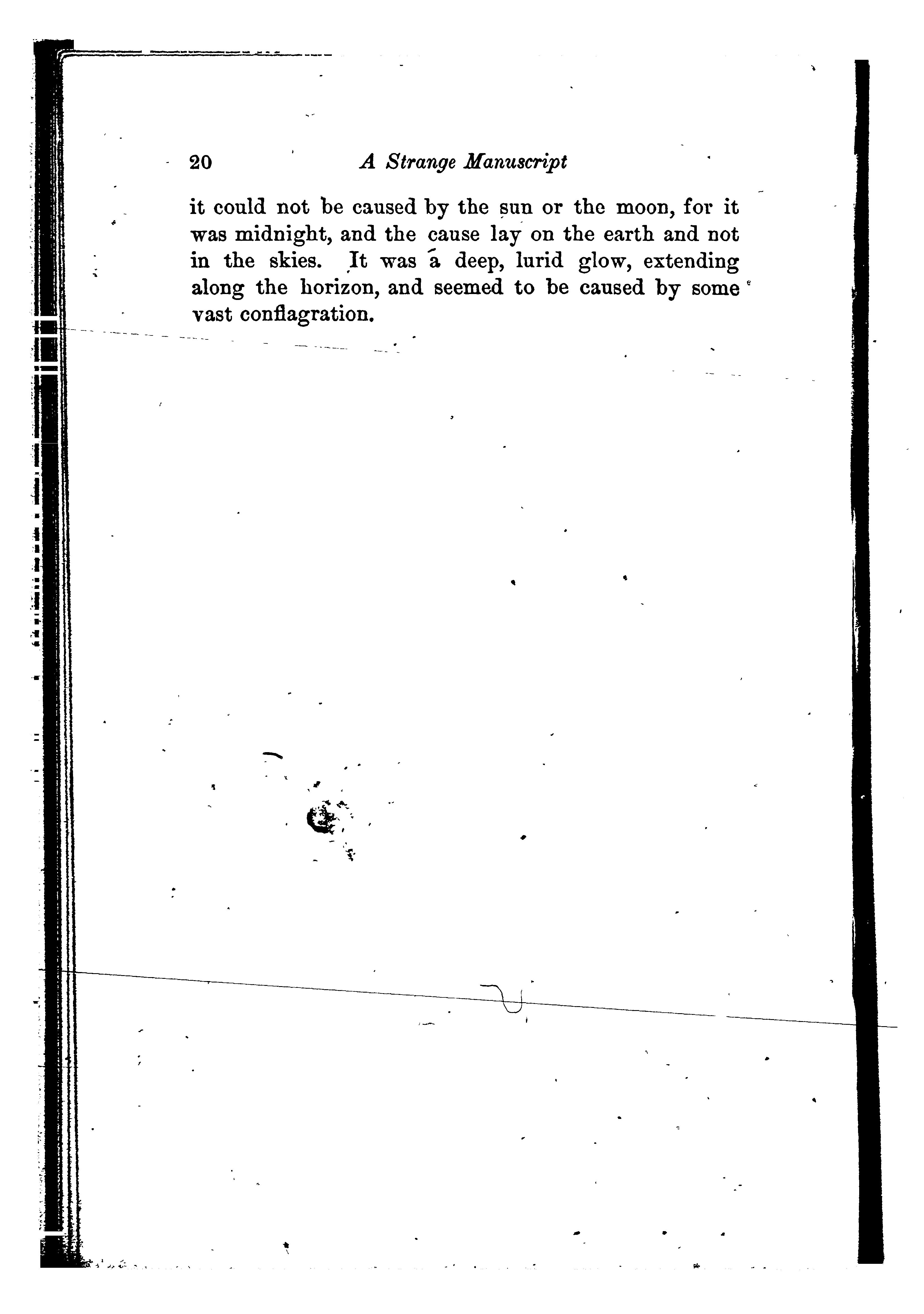 20 A Strange Manuscript

it could not be caused by the sun or the moon, for it was midnight, and the cause lay on the earth and not in the skies. It was a deep, lurid glow, extending along the horizon, and seemed to be caused by some vast conflagration.